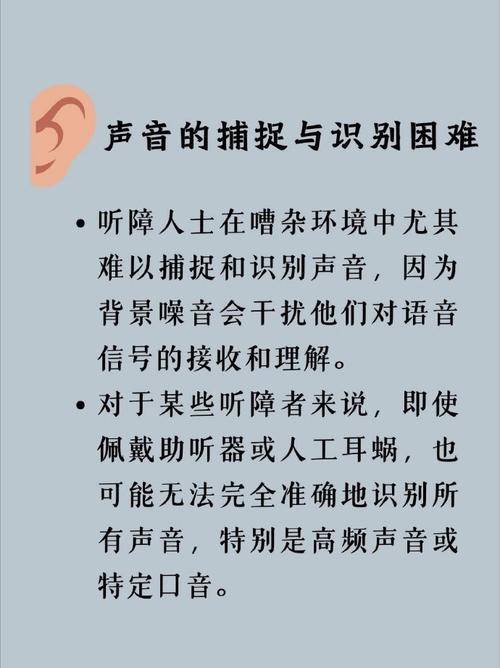 声音的捕捉与识别困难

• 听障人士在嘈杂环境中尤其难以捕捉和识别声音，因为背景噪音会干扰他们对语音信号的接收和理解。

• 对于某些听障者来说，即使佩戴助听器或人工耳蜗，也可能无法完全准确地识别所有声音，特别是高频声音或特定口音。